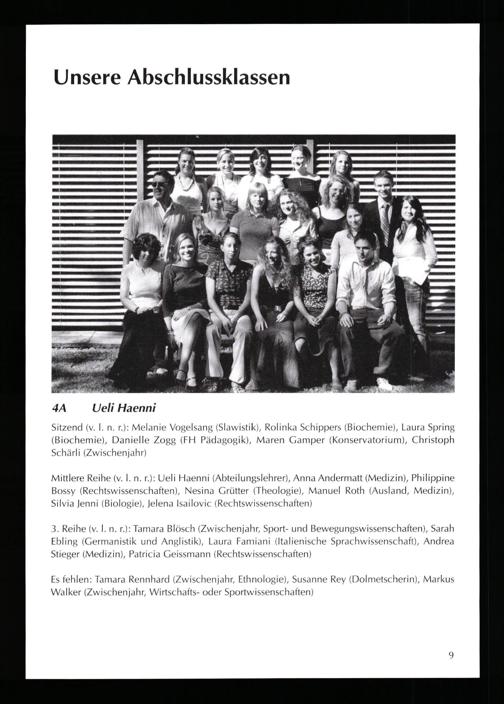 Unsere Abschlussklassen

4A Ueli Haenni

Sitzend (v. l. n. r.): Melanie Vogelsang (Slawistik), Rolinka Schippers (Biochemie), Laura Spring (Biochemie), Danielle Zogg (FH Pädagogik), Maren Gamper (Konservatorium), Christoph Schärli (Zwischenjahr)

Mittlere Reihe (v. l. n. r.): Ueli Haenni (Abteilungslehrer), Anna Andermatt (Medizin), Philippine Bossy (Rechtswissenschaften), Nesina Grütter (Theologie), Manuel Roth (Ausland, Medizin), Silvia Jenni (Biologie), Jelena Isailovic (Rechtswissenschaften)

3. Reihe (v. l. n. r.): Tamara Blösch (Zwischenjahr, Sport- und Bewegungswissenschaften), Sarah Ebling (Germanistik und Anglistik), Laura Famiani (Italienische Sprachwissenschaft), Andrea Stieger (Medizin), Patricia Geissmann (Rechtswissenschaften)

Es fehlen: Tamara Rennhard (Zwischenjahr, Ethnologie), Susanne Rey (Dolmetscherin), Markus Walker (Zwischenjahr, Wirtschafts- oder Sportwissenschaften)

9